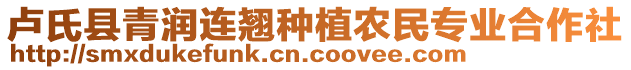 卢氏县青润连翘种植农民专业合作社
http://smxdukefunk.cn.coovee.com